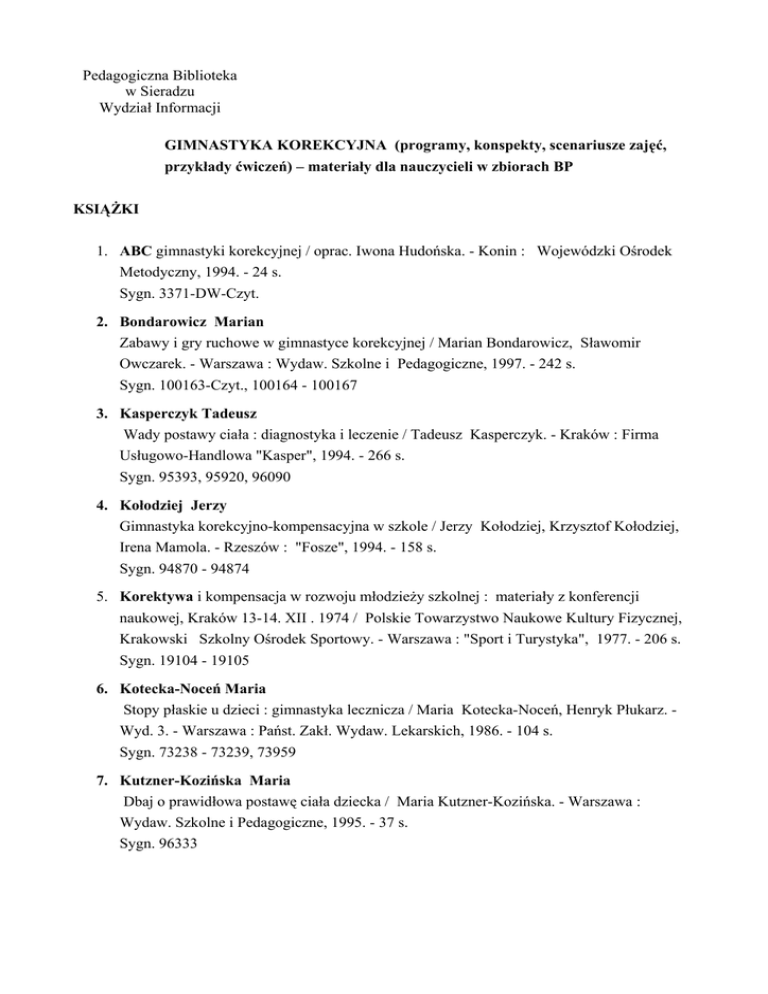 Pedagogiczna Biblioteka
w Sieradzu
Wydział Informacji

GIMNASTYKA KOREKCYJNA (programy, konspekty, scenariusze zajęć, przykłady ćwiczeń) – materiały dla nauczycieli w zbiorach BP

KSIĄŻKI

1. ABC gimnastyki korekcyjnej / oprac. Iwona Hudońska. - Konin : Wojewódzki Ośrodek Metodyczny, 1994. - 24 s.
Sygn. 3371-DW-Czyt.

2. Bondarowicz Marian
Zabawy i gry ruchowe w gimnastyce korekcyjnej / Marian Bondarowicz, Sławomir Owczarek. - Warszawa : Wydaw. Szkolne i Pedagogiczne, 1997. - 242 s.
Sygn. 100163-Czyt., 100164 - 100167

3. Kasperczyk Tadeusz
Wady postawy ciała : diagnostyka i leczenie / Tadeusz Kasperczyk. - Kraków : Firma Usługowo-Handlowa "Kasper", 1994. - 266 s.
Sygn. 95393, 95920, 96090

4. Kołodziej Jerzy
Gimnastyka korekcyjno-kompensacyjna w szkole / Jerzy Kołodziej, Krzysztof Kołodziej, Irena Mamola. - Rzeszów : "Fosze", 1994. - 158 s.
Sygn. 94870 - 94874

5. Korektywa i kompensacja w rozwoju młodzieży szkolnej : materiały z konferencji naukowej, Kraków 13-14. XII . 1974 / Polskie Towarzystwo Naukowe Kultury Fizycznej, Krakowski Szkolny Ośrodek Sportowy. - Warszawa : "Sport i Turystyka", 1977. - 206 s.
Sygn. 19104 - 19105

6. Kotecka-Noceń Maria
Stopy płaskie u dzieci : gimnastyka lecznicza / Maria Kotecka-Noceń, Henryk Płukarz. - Wyd. 3. - Warszawa : Państ. Zakł. Wydaw. Lekarskich, 1986. - 104 s.
Sygn. 73238 - 73239, 73959

7. Kutzner-Kozińska Maria
Dbaj o prawidłowa postawę ciała dziecka / Maria Kutzner-Kozińska. - Warszawa : Wydaw. Szkolne i Pedagogiczne, 1995. - 37 s.
Sygn. 96333